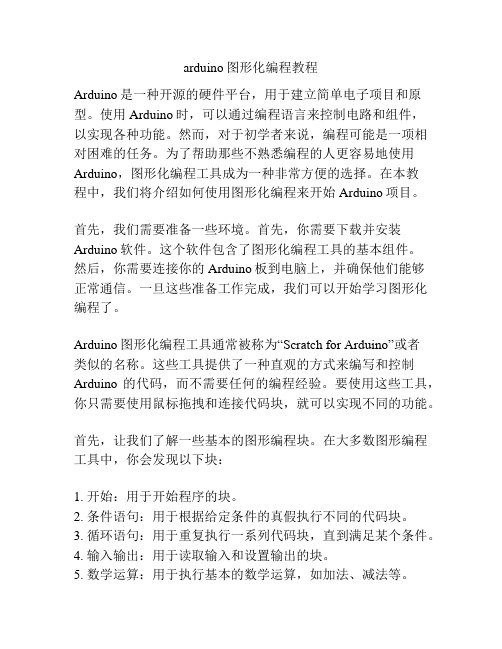 arduino 图形化编程教程

Arduino 是一种开源的硬件平台，用于建立简单电子项目和原型。使用 Arduino 时，可以通过编程语言来控制电路和组件，以实现各种功能。然而，对于初学者来说，编程可能是一项相对困难的任务。为了帮助那些不熟悉编程的人更容易地使用 Arduino，图形化编程工具成为一种非常方便的选择。在本教程中，我们将介绍如何使用图形化编程来开始 Arduino 项目。

首先，我们需要准备一些环境。首先，你需要下载并安装 Arduino 软件。这个软件包含了图形化编程工具的基本组件。然后，你需要连接你的 Arduino 板到电脑上，并确保他们能够正常通信。一旦这些准备工作完成，我们可以开始学习图形化编程了。

Arduino 图形化编程工具通常被称为“Scratch for Arduino”或者类似的名称。这些工具提供了一种直观的方式来编写和控制 Arduino 的代码，而不需要任何的编程经验。要使用这些工具，你只需要使用鼠标拖拽和连接代码块，就可以实现不同的功能。

首先，让我们了解一些基本的图形编程块。在大多数图形编程工具中，你会发现以下块：

1. 开始：用于开始程序的块。
2. 条件语句：用于根据给定条件的真假执行不同的代码块。
3. 循环语句：用于重复执行一系列代码块，直到满足某个条件。
4. 输入输出：用于读取输入和设置输出的块。
5. 数学运算：用于执行基本的数学运算，如加法、减法等。